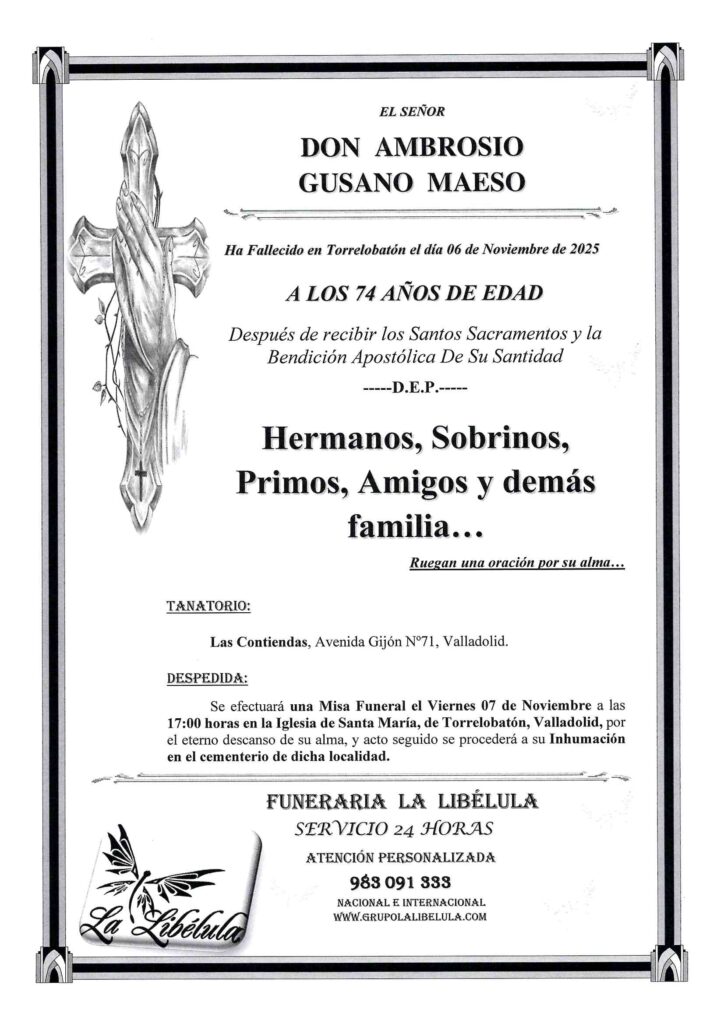 EL SEÑOR

DON AMBROSIO
GUSANO MAESO

Ha Fallecido en Torrelobatón el día 06 de Noviembre de 2025

A LOS 74 AÑOS DE EDAD

Después de recibir los Santos Sacramentos y la Bendición Apostólica De Su Santidad

-----D.E.P.-----

Hermanos, Sobrinos, Primos, Amigos y demás familia…

Ruegan una oración por su alma…

TANATORIO:

Las Contiendas, Avenida Gijón Nº71, Valladolid.

DESPEDIDA:

Se efectuará una Misa Funeral el Viernes 07 de Noviembre a las 17:00 horas en la Iglesia de Santa María, de Torrelobatón, Valladolid, por el eterno descanso de su alma, y acto seguido se procederá a su Inhumación en el cementerio de dicha localidad.

FUNERARIA LA LIBÉLULA
SERVICIO 24 HORAS
ATENCIÓN PERSONALIZADA
983 091 333
NACIONAL E INTERNACIONAL
WWW.GRUPOLALIBELULA.COM

La Libélula